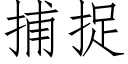 捕捉